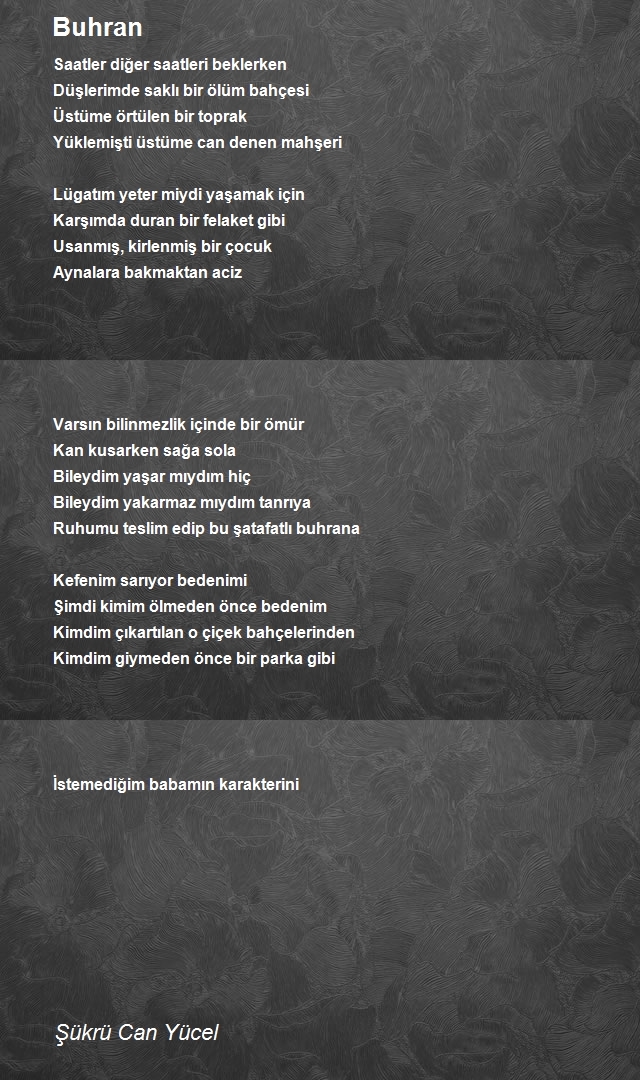 Buhran

Saatler diğer saatleri beklerken
Düşlerimde saklı bir ölüm bahçesi
Üstüme örtülen bir toprak
Yüklemişti üstüme can denen mahşeri

Lügatım yeter miydi yaşamak için
Karşımda duran bir felaket gibi
Usanmış, kirlenmiş bir çocuk
Aynalara bakmaktan aciz

Varsın bilinmezlik içinde bir ömür
Kan kusarken sağa sola
Bileydim yaşar mıydım hiç
Bileydim yakarmaz mıydım tanrıya
Ruhumu teslim edip bu şatafatlı buhrana

Kefenim sarıyor bedenimi
Şimdi kimim ölmeden önce bedenim
Kimdim çıkartılan o çiçek bahçelerinden
Kimdim giymeden önce bir parka gibi

İstemediğim babamın karakterini

Şükrü Can Yücel